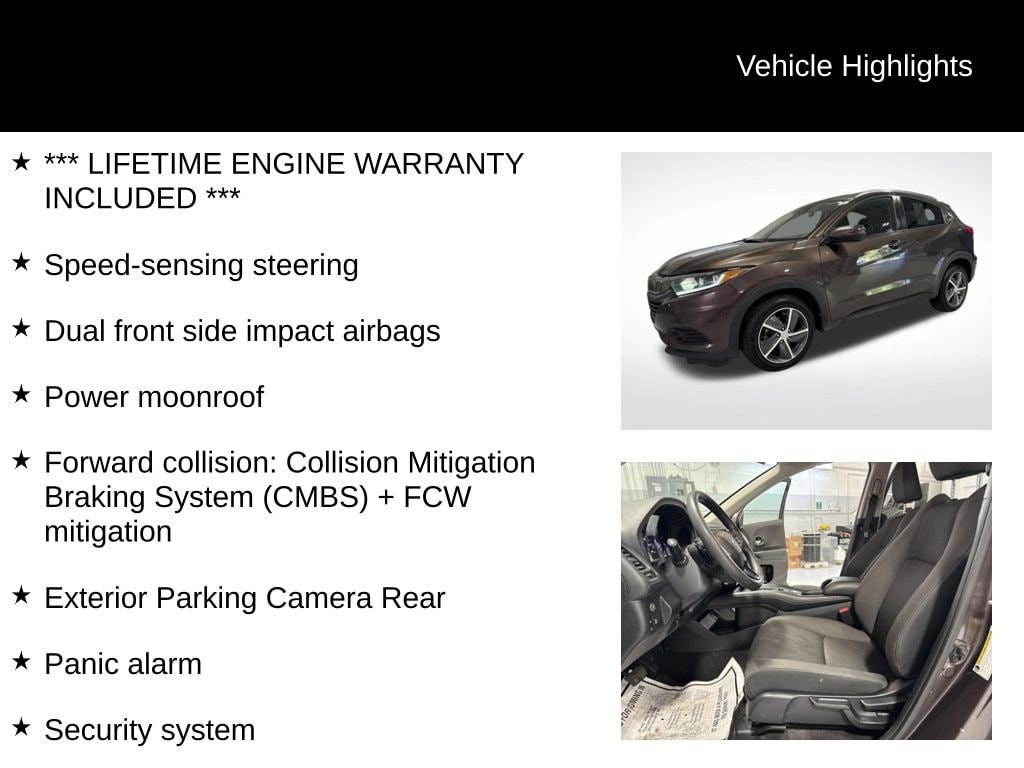 Vehicle Highlights

★ *** LIFETIME ENGINE WARRANTY INCLUDED ***

★ Speed-sensing steering

★ Dual front side impact airbags

★ Power moonroof

★ Forward collision: Collision Mitigation Braking System (CMBS) + FCW mitigation

★ Exterior Parking Camera Rear

★ Panic alarm

★ Security system